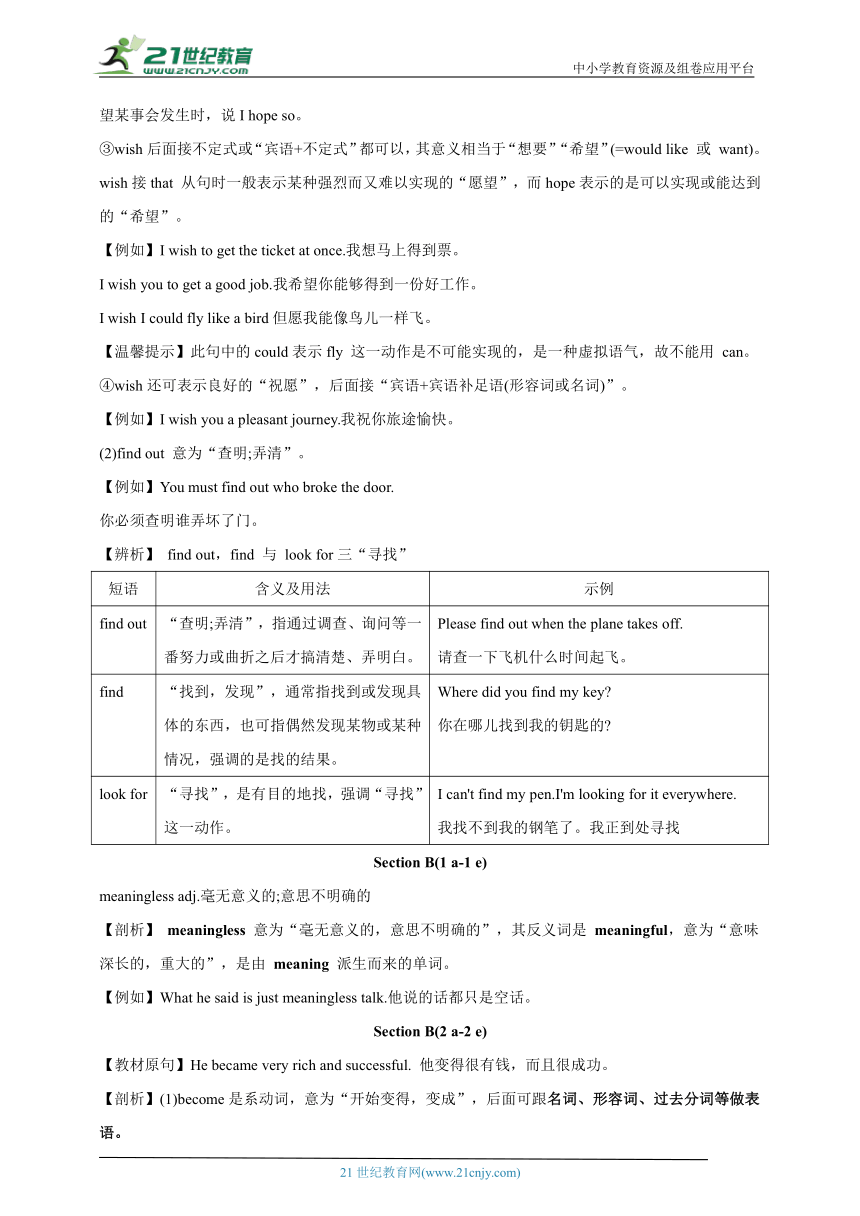 21世纪教育
www.21cnjy.com
中小学教育资源及组卷应用平台

望某事会发生时，说 I hope so。

③wish 后面接不定式或“宾语+不定式”都可以，其意义相当于“想要”“希望”(=would like 或 want)。wish 接 that 从句时一般表示某种强烈而又难以实现的“愿望”，而 hope 表示的是可以实现或能达到的“希望”。

【例如】I wish to get the ticket at once.我想马上得到票。

I wish you to get a good job.我希望你能够得到一份好工作。

I wish I could fly like a bird 但愿我能像鸟儿一样飞。

【温馨提示】此句中的 could 表示 fly 这一动作是不可能实现的，是一种虚拟语气，故不能用 can。

④wish 还可表示良好的“祝愿”，后面接“宾语+宾语补足语(形容词或名词)”。

【例如】I wish you a pleasant journey.我祝你旅途愉快。

(2)find out 意为“查明;弄清”。

【例如】You must find out who broke the door.

你必须查明谁弄坏了门。

【辨析】 find out，find 与 look for 三“寻找”

| 短语 | 含义及用法 | 示例 |
|---|---|---|
| find out | “查明;弄清”，指通过调查、询问等一番努力或曲折之后才搞清楚、弄明白。 | Please find out when the plane takes off. 请查一下飞机什么时间起飞。 |
| find | “找到，发现”，通常指找到或发现具体的东西，也可指偶然发现某物或某种情况，强调的是找的结果。 | Where did you find my key? 你在哪儿找到我的钥匙的? |
| look for | “寻找”，是有目的地找，强调“寻找”这一动作。 | I can't find my pen.I'm looking for it everywhere. 我找不到我的钢笔了。我正到处寻找 |

Section B(1 a-1 e)

meaningless adj.毫无意义的;意思不明确的

【剖析】 meaningless 意为“毫无意义的，意思不明确的”，其反义词是 meaningful，意为“意味深长的，重大的”，是由 meaning 派生而来的单词。

【例如】What he said is just meaningless talk.他说的话都只是空话。

Section B(2 a-2 e)

【教材原句】He became very rich and successful. 他变得很有钱，而且很成功。

【剖析】(1)become 是系动词，意为“开始变得，变成”，后面可跟名词、形容词、过去分词等做表语。

21 世纪教育网(www.21cnjy.com)